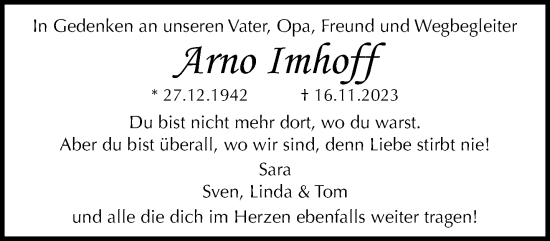 In Gedenken an unseren Vater, Opa, Freund und Wegbegleiter

Arno Imhoff

* 27.12.1942 † 16.11.2023

Du bist nicht mehr dort, wo du warst.
Aber du bist überall, wo wir sind, denn Liebe stirbt nie!

Sara
Sven, Linda & Tom
und alle die dich im Herzen ebenfalls weiter tragen!